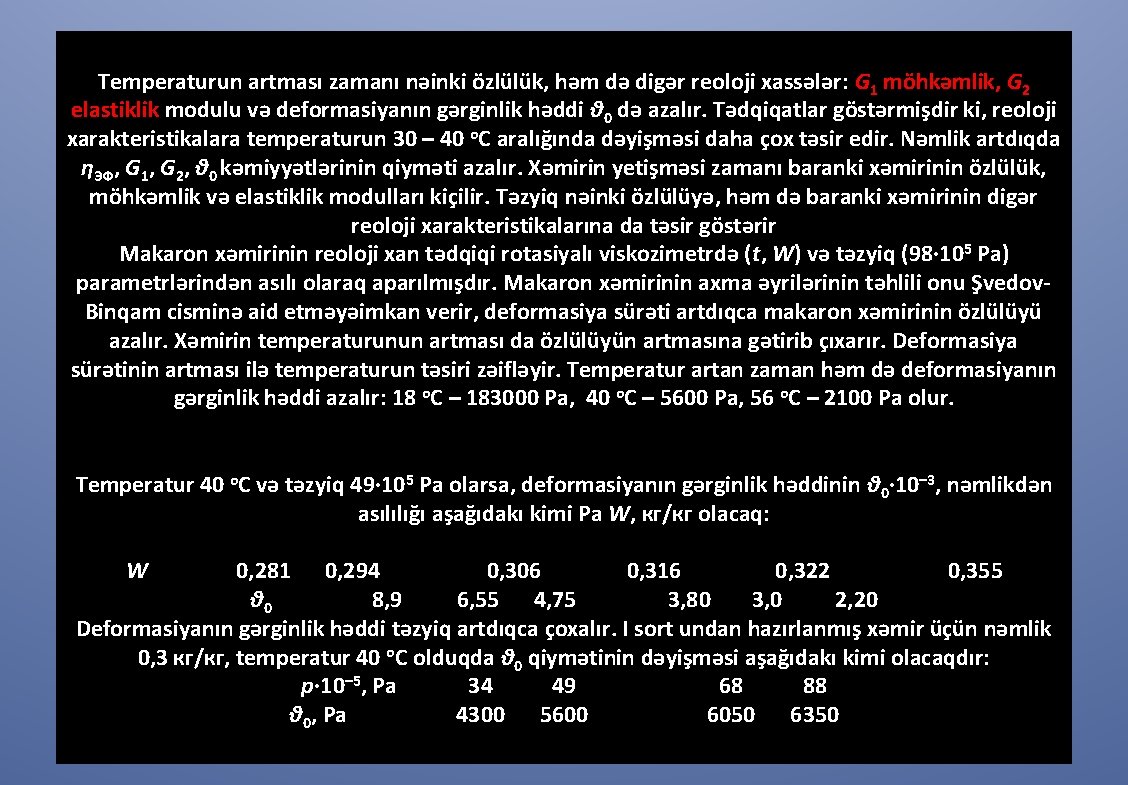 Temperaturun artması zamanı nəinki özlülük, həm də digər reoloji xassələr: $G_1$ möhkəmlik, $G_2$ elastiklik modulu və deformasiyanın gərginlik həddi $\vartheta_0$ də azalır. Tədqiqatlar göstərmişdir ki, reoloji xarakteristikalara temperaturun 30 – 40 °C aralığında dəyişməsi daha çox təsir edir. Nəmlik artdıqda $\eta_{эф}$, $G_1$, $G_2$, $\vartheta_0$ kəmiyyətlərinin qiyməti azalır. Xəmirin yetişməsi zamanı baranki xəmirinin özlülük, möhkəmlik və elastiklik modulları kiçilir. Təzyiq nəinki özlülüyə, həm də baranki xəmirinin digər reoloji xarakteristikalarına da təsir göstərir
Makaron xəmirinin reoloji xan tədqiqi rotasiyalı viskozimetrdə ($t$, $W$) və təzyiq ($98 \cdot 10^5$ Pa) parametrlərindən asılı olaraq aparılmışdır. Makaron xəmirinin axma əyrilərinin təhlili onu Şvedov-Binqam cisminə aid etməyəimkan verir, deformasiya sürəti artdıqca makaron xəmirinin özlülüyü azalır. Xəmirin temperaturunun artması da özlülüyün artmasına gətirib çıxarır. Deformasiya sürətinin artması ilə temperaturun təsiri zəifləyir. Temperatur artan zaman həm də deformasiyanın gərginlik həddi azalır: 18 °C – 183000 Pa, 40 °C – 5600 Pa, 56 °C – 2100 Pa olur.

Temperatur 40 °C və təzyiq $49 \cdot 10^5$ Pa olarsa, deformasiyanın gərginlik həddinin $\vartheta_0 \cdot 10^{-3}$, nəmlikdən asılılığı aşağıdakı kimi Pa $W$, кг/кг olacaq:

$W$ 0,281 0,294 0,306 0,316 0,322 0,355
$\vartheta_0$ 8,9 6,55 4,75 3,80 3,0 2,20
Deformasiyanın gərginlik həddi təzyiq artdıqca çoxalır. I sort undan hazırlanmış xəmir üçün nəmlik 0,3 кг/кг, temperatur 40 °C olduqda $\vartheta_0$ qiymətinin dəyişməsi aşağıdakı kimi olacaqdır:
$p \cdot 10^{-5}$, Pa 34 49 68 88
$\vartheta_0$, Pa 4300 5600 6050 6350